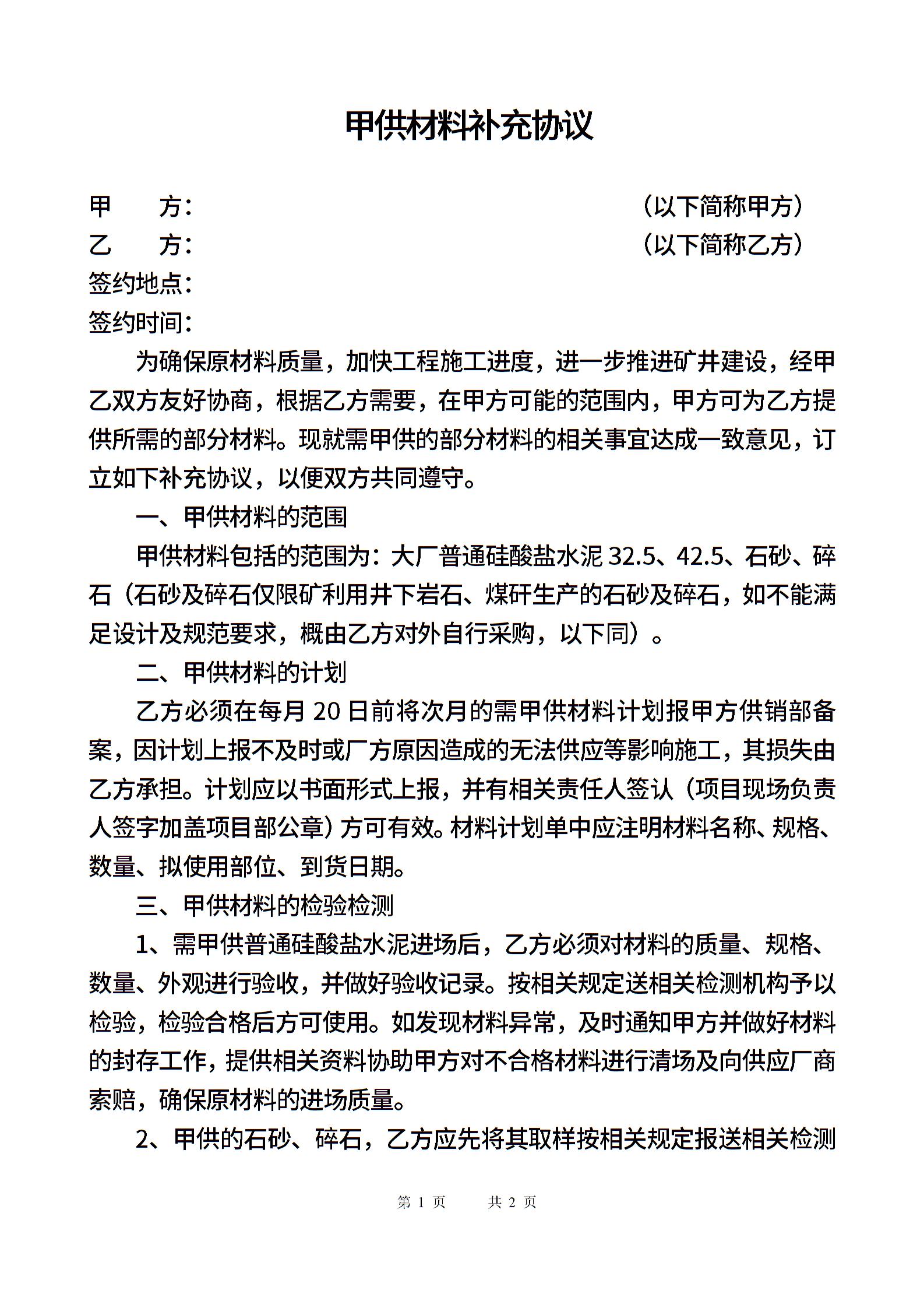 甲供材料补充协议

甲 方： （以下简称甲方）
乙 方： （以下简称乙方）
签约地点：
签约时间：

为确保原材料质量，加快工程施工进度，进一步推进矿井建设，经甲乙双方友好协商，根据乙方需要，在甲方可能的范围内，甲方可为乙方提供所需的部分材料。现就需甲供的部分材料的相关事宜达成一致意见，订立如下补充协议，以便双方共同遵守。

一、甲供材料的范围

甲供材料包括的范围为：大厂普通硅酸盐水泥32.5、42.5、石砂、碎石（石砂及碎石仅限矿利用井下岩石、煤矸生产的石砂及碎石，如不能满足设计及规范要求，概由乙方对外自行采购，以下同）。

二、甲供材料的计划

乙方必须在每月20日前将次月的需甲供材料计划报甲方供销部备案，因计划上报不及时或厂方原因造成的无法供应等影响施工，其损失由乙方承担。计划应以书面形式上报，并有相关责任人签认（项目现场负责人签字加盖项目部公章）方可有效。材料计划单中应注明材料名称、规格、数量、拟使用部位、到货日期。

三、甲供材料的检验检测

1、需甲供普通硅酸盐水泥进场后，乙方必须对材料的质量、规格、数量、外观进行验收，并做好验收记录。按相关规定送相关检测机构予以检验，检验合格后方可使用。如发现材料异常，及时通知甲方并做好材料的封存工作，提供相关资料协助甲方对不合格材料进行清场及向供应厂商索赔，确保原材料的进场质量。

2、甲供的石砂、碎石，乙方应先将其取样按相关规定报送相关检测

第1页 共2页